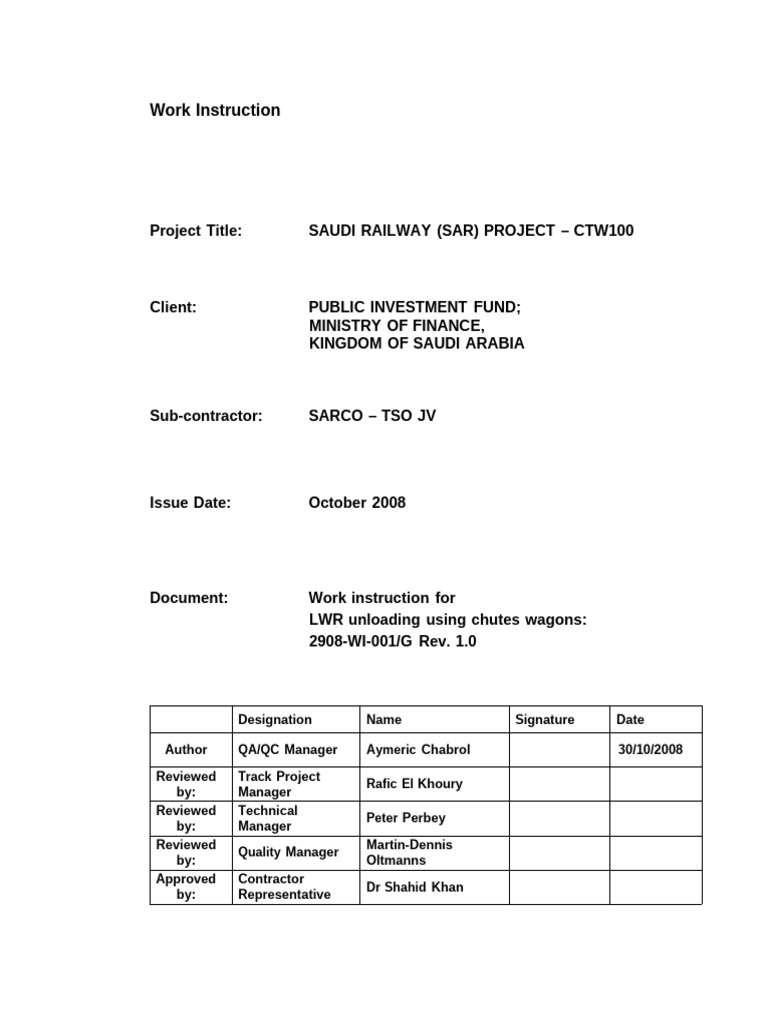 Work Instruction

Project Title: SAUDI RAILWAY (SAR) PROJECT – CTW100

Client: PUBLIC INVESTMENT FUND; MINISTRY OF FINANCE, KINGDOM OF SAUDI ARABIA

Sub-contractor: SARCO – TSO JV

Issue Date: October 2008

Document: Work instruction for LWR unloading using chutes wagons: 2908-WI-001/G Rev. 1.0

| | Designation | Name | Signature | Date |
|---|---|---|---|---|
| Author | QA/QC Manager | Aymeric Chabrol | | 30/10/2008 |
| Reviewed by: | Track Project Manager | Rafic El Khoury | | |
| Reviewed by: | Technical Manager | Peter Perbey | | |
| Reviewed by: | Quality Manager | Martin-Dennis Oltmanns | | |
| Approved by: | Contractor Representative | Dr Shahid Khan | | |